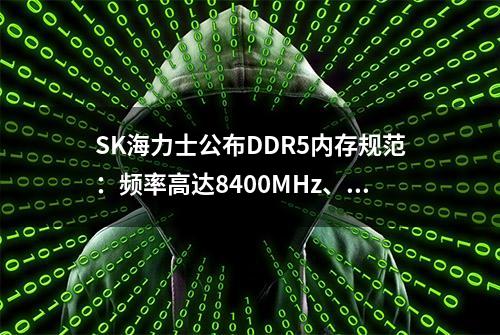 SK海力士公布DDR5内存规范：频率高达8400MHz、…